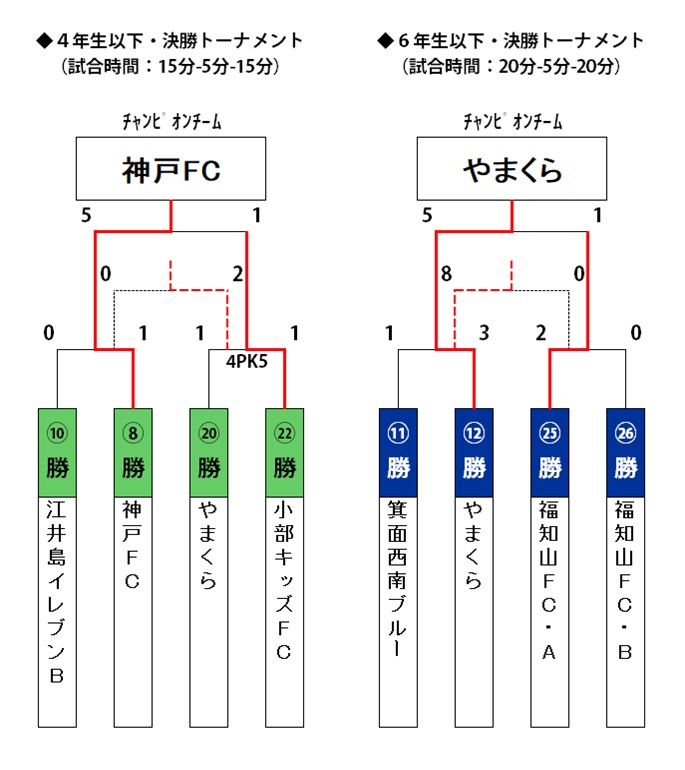 ◆４年生以下・決勝トーナメント
（試合時間：15分-5分-15分）

ﾁｬﾝﾋﾟｵﾝﾁｰﾑ

神戸FC

5　1

0　2

0　1　1　1

4PK5

⑩ 勝
江井島イレブンB

⑧ 勝
神戸FC

⑳ 勝
やまくら

㉒ 勝
小部キッズFC

◆６年生以下・決勝トーナメント
（試合時間：20分-5分-20分）

ﾁｬﾝﾋﾟｵﾝﾁｰﾑ

やまくら

5　1

8　0

1　3　2　0

⑪ 勝
箕面西南ブルー

⑫ 勝
やまくら

㉕ 勝
福知山FC・A

㉖ 勝
福知山FC・B